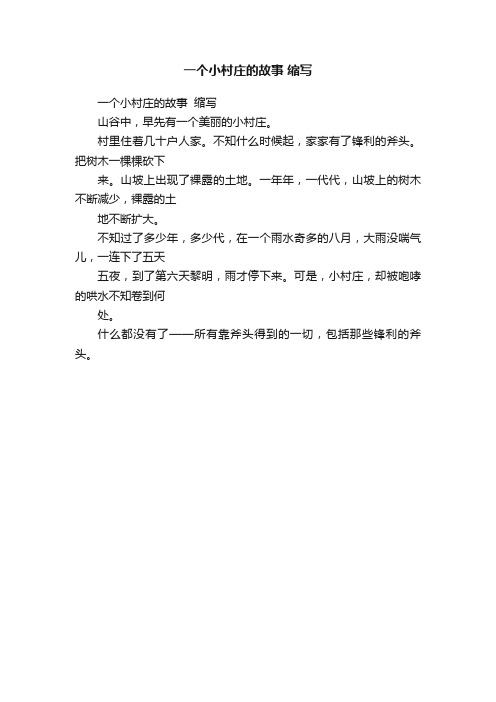 一个小村庄的故事 缩写

一个小村庄的故事 缩写

山谷中，早先有一个美丽的小村庄。

村里住着几十户人家。不知什么时候起，家家有了锋利的斧头。把树木一棵棵砍下

来。山坡上出现了裸露的土地。一年年，一代代，山坡上的树木不断减少，裸露的土

地不断扩大。

不知过了多少年，多少代，在一个雨水奇多的八月，大雨没喘气儿，一连下了五天

五夜，到了第六天黎明，雨才停下来。可是，小村庄，却被咆哮的哄水不知卷到何

处。

什么都没有了——所有靠斧头得到的一切，包括那些锋利的斧头。